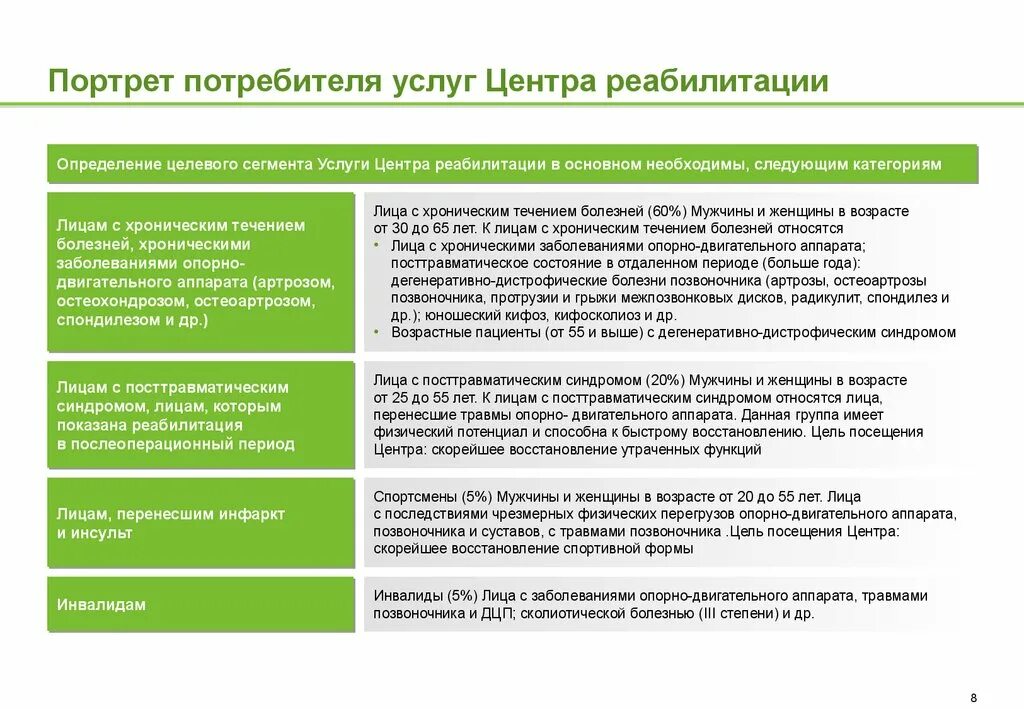 Портрет потребителя услуг Центра реабилитации

Определение целевого сегмента Услуги Центра реабилитации в основном необходимы, следующим категориям

Лицам с хроническим течением болезней, хроническими заболеваниями опорно-двигательного аппарата (артрозом, остеохондрозом, остеоартрозом, спондилезом и др.)

Лица с хроническим течением болезней (60%) Мужчины и женщины в возрасте от 30 до 65 лет. К лицам с хроническим течением болезней относятся
• Лица с хроническими заболеваниями опорно-двигательного аппарата; посттравматическое состояние в отдаленном периоде (больше года): дегенеративно-дистрофические болезни позвоночника (артрозы, остеоартрозы позвоночника, протрузии и грыжи межпозвонковых дисков, радикулит, спондилез и др.); юношеский кифоз, кифосколиоз и др.
• Возрастные пациенты (от 55 и выше) с дегенеративно-дистрофическим синдромом

Лицам с посттравматическим синдромом, лицам, которым показана реабилитация в послеоперационный период

Лица с посттравматическим синдромом (20%) Мужчины и женщины в возрасте от 25 до 55 лет. К лицам с посттравматическим синдромом относятся лица, перенесшие травмы опорно- двигательного аппарата. Данная группа имеет физический потенциал и способна к быстрому восстановлению. Цель посещения Центра: скорейшее восстановление утраченных функций

Лицам, перенесшим инфаркт и инсульт

Спортсмены (5%) Мужчины и женщины в возрасте от 20 до 55 лет. Лица с последствиями чрезмерных физических перегрузов опорно-двигательного аппарата, позвоночника и суставов, с травмами позвоночника .Цель посещения Центра: скорейшее восстановление спортивной формы

Инвалидам

Инвалиды (5%) Лица с заболеваниями опорно-двигательного аппарата, травмами позвоночника и ДЦП; сколиотической болезнью (III степени) и др.

8